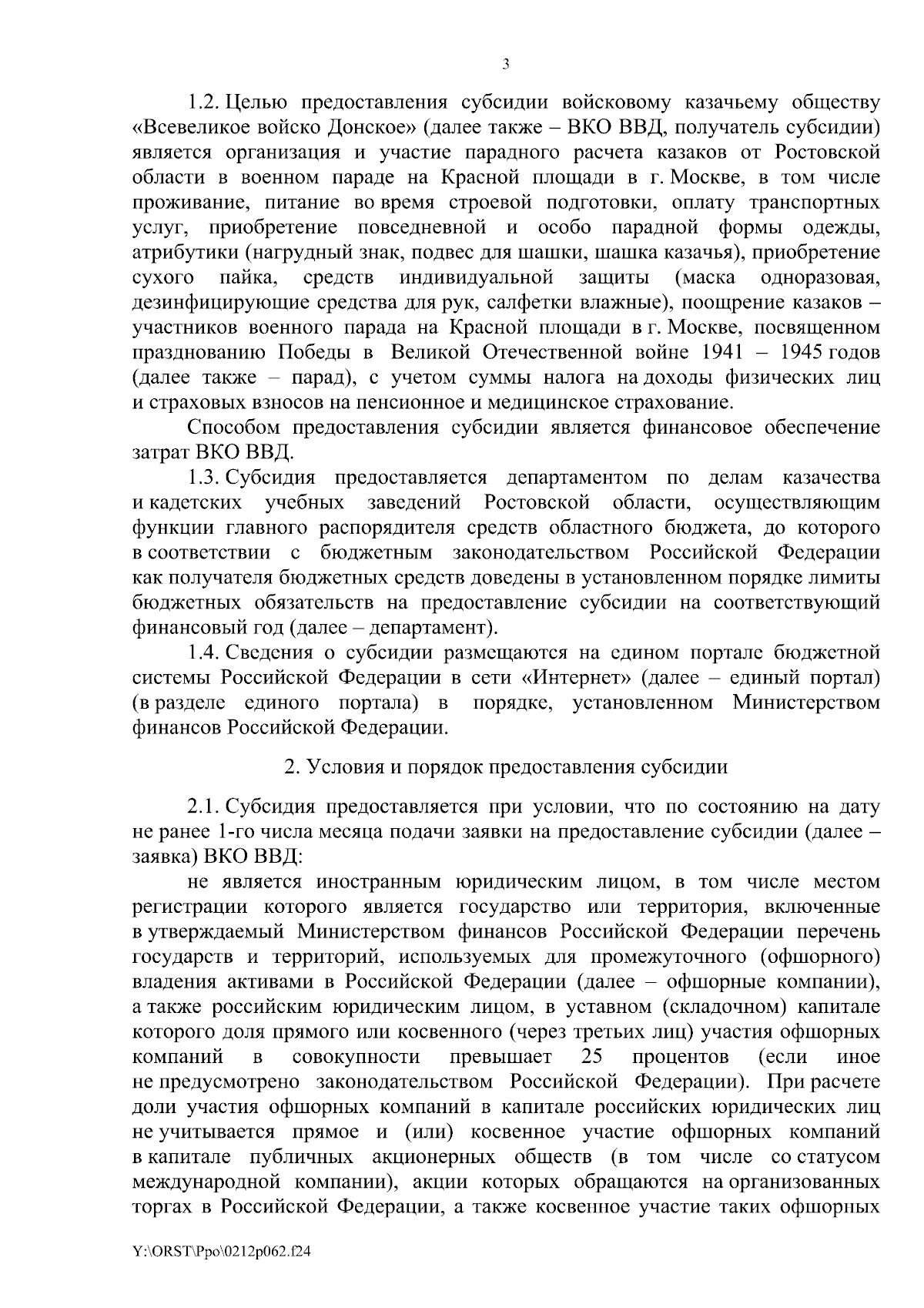 3

1.2. Целью предоставления субсидии войсковому казачьему обществу «Всевеликое войско Донское» (далее также – ВКО ВВД, получатель субсидии) является организация и участие парадного расчета казаков от Ростовской области в военном параде на Красной площади в г. Москве, в том числе проживание, питание во время строевой подготовки, оплату транспортных услуг, приобретение повседневной и особо парадной формы одежды, атрибутики (нагрудный знак, подвес для шашки, шашка казачья), приобретение сухого пайка, средств индивидуальной защиты (маска одноразовая, дезинфицирующие средства для рук, салфетки влажные), поощрение казаков – участников военного парада на Красной площади в г. Москве, посвященном празднованию Победы в Великой Отечественной войне 1941 – 1945 годов (далее также – парад), с учетом суммы налога на доходы физических лиц и страховых взносов на пенсионное и медицинское страхование.

Способом предоставления субсидии является финансовое обеспечение затрат ВКО ВВД.

1.3. Субсидия предоставляется департаментом по делам казачества и кадетских учебных заведений Ростовской области, осуществляющим функции главного распорядителя средств областного бюджета, до которого в соответствии с бюджетным законодательством Российской Федерации как получателя бюджетных средств доведены в установленном порядке лимиты бюджетных обязательств на предоставление субсидии на соответствующий финансовый год (далее – департамент).

1.4. Сведения о субсидии размещаются на едином портале бюджетной системы Российской Федерации в сети «Интернет» (далее – единый портал) (в разделе единого портала) в порядке, установленном Министерством финансов Российской Федерации.

2. Условия и порядок предоставления субсидии

2.1. Субсидия предоставляется при условии, что по состоянию на дату не ранее 1-го числа месяца подачи заявки на предоставление субсидии (далее – заявка) ВКО ВВД:

не является иностранным юридическим лицом, в том числе местом регистрации которого является государство или территория, включенные в утверждаемый Министерством финансов Российской Федерации перечень государств и территорий, используемых для промежуточного (офшорного) владения активами в Российской Федерации (далее – офшорные компании), а также российским юридическим лицом, в уставном (складочном) капитале которого доля прямого или косвенного (через третьих лиц) участия офшорных компаний в совокупности превышает 25 процентов (если иное не предусмотрено законодательством Российской Федерации). При расчете доли участия офшорных компаний в капитале российских юридических лиц не учитывается прямое и (или) косвенное участие офшорных компаний в капитале публичных акционерных обществ (в том числе со статусом международной компании), акции которых обращаются на организованных торгах в Российской Федерации, а также косвенное участие таких офшорных

Y:\ORST\Ppo\0212p062.f24